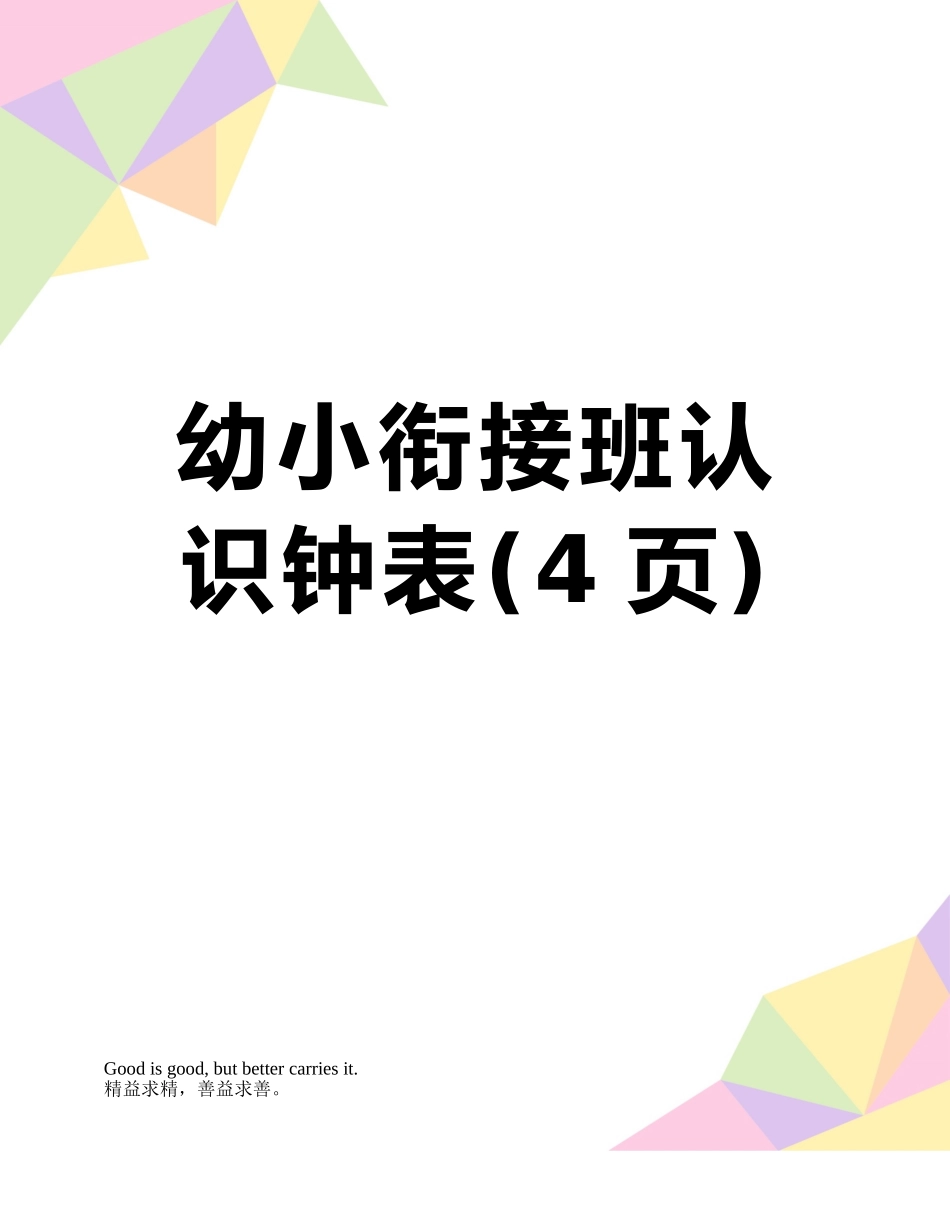 幼小衔接班认识钟表(4 页)

Good is good, but better carries it.
精益求精，善益求善。